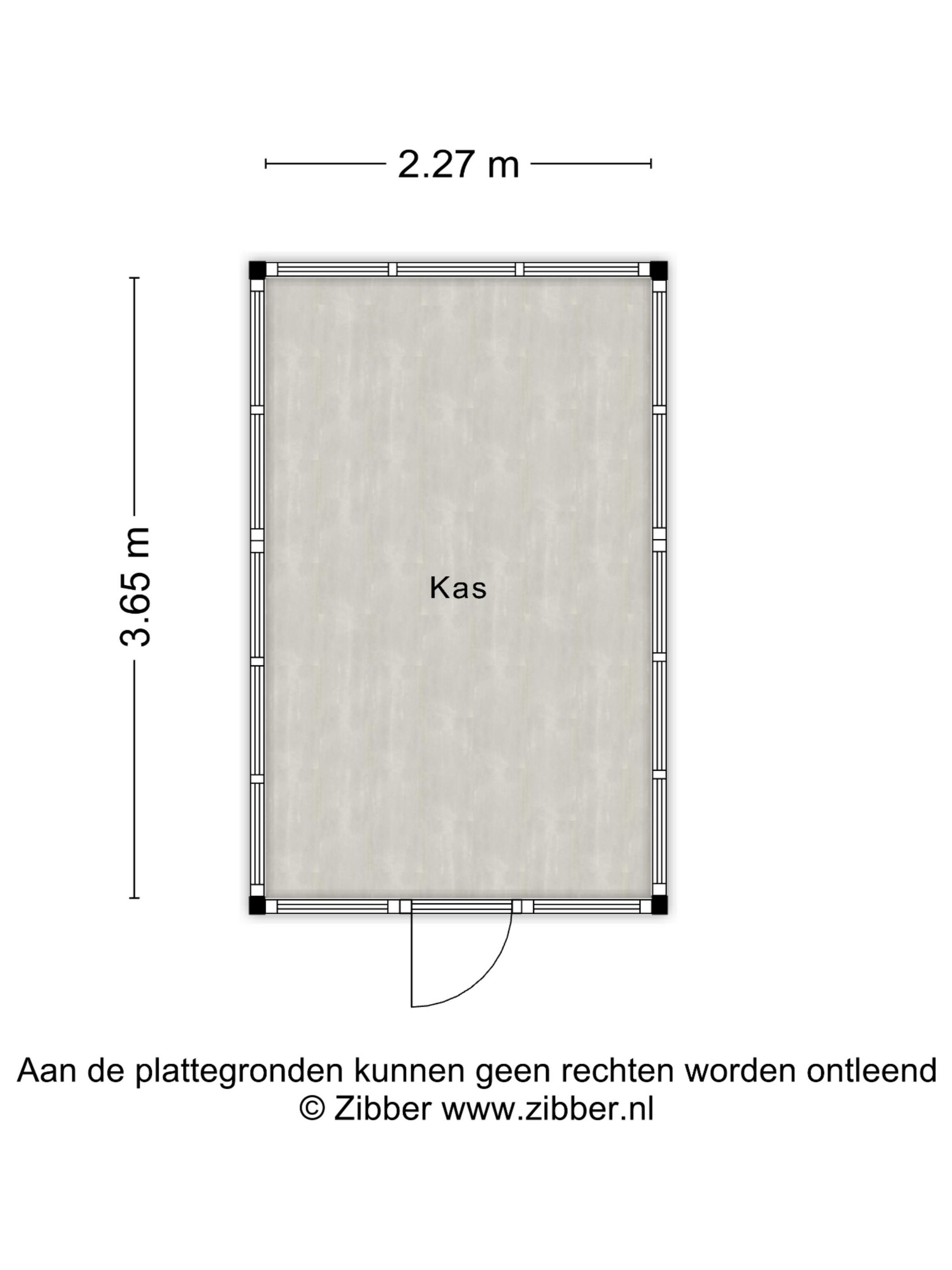 2.27 m

3.65 m

Kas

Aan de plattegronden kunnen geen rechten worden ontleend
© Zibber www.zibber.nl